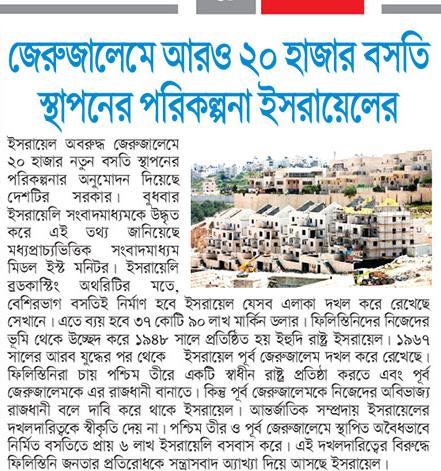 জেরুজালেমে আরও ২০ হাজার বসতি স্থাপনের পরিকল্পনা ইসরায়েলের

ইসরায়েল অবরুদ্ধ জেরুজালেমে ২০ হাজার নতুন বসতি স্থাপনের পরিকল্পনার অনুমোদন দিয়েছে দেশটির সরকার। বুধবার ইসরায়েলি সংবাদমাধ্যমকে উদ্ধৃত করে এই তথ্য জানিয়েছে মধ্যপ্রাচ্যভিত্তিক সংবাদমাধ্যম মিডল ইস্ট মনিটর। ইসরায়েলি ব্রডকাস্টিং অথরিটির মতে, বেশিরভাগ বসতিই নির্মাণ হবে ইসরায়েল যেসব এলাকা দখল করে রেখেছে সেখানে। এতে ব্যয় হবে ৩৭ কোটি ৯০ লাখ মার্কিন ডলার। ফিলিস্তিনিদের নিজেদের ভূমি থেকে উচ্ছেদ করে ১৯৪৮ সালে প্রতিষ্ঠিত হয় ইহুদি রাষ্ট্র ইসরায়েল। ১৯৬৭ সালের আরব যুদ্ধের পর থেকে ইসরায়েল পূর্ব জেরুজালেম দখল করে রেখেছে। ফিলিস্তিনিরা চায় পশ্চিম তীরে একটি স্বাধীন রাষ্ট্র প্রতিষ্ঠা করতে এবং পূর্ব জেরুজালেমকে এর রাজধানী বানাতে। কিন্তু পূর্ব জেরুজালেমকে নিজেদের অবিভাজ্য রাজধানী বলে দাবি করে থাকে ইসরায়েল। আন্তর্জাতিক সম্প্রদায় ইসরায়েলের দখলদারিত্বকে স্বীকৃতি দেয় না। পশ্চিম তীর ও পূর্ব জেরুজালেমে স্থাপিত অবৈধভাবে নির্মিত বসতিতে প্রায় ৬ লাখ ইসরায়েলি বসবাস করে। এই দখলদারিত্বের বিরুদ্ধে ফিলিস্তিনি জনতার প্রতিরোধকে সন্ত্রাসবাদ আখ্যা দিয়ে আসছে ইসরায়েল।